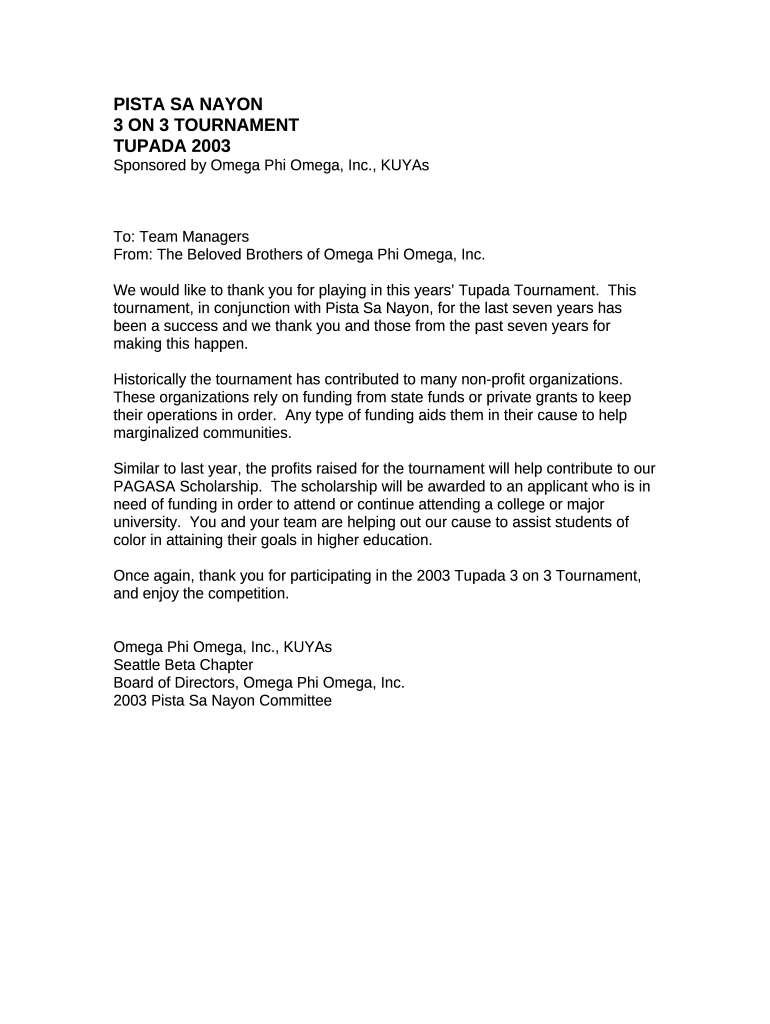 PISTA SA NAYON
3 ON 3 TOURNAMENT
TUPADA 2003
Sponsored by Omega Phi Omega, Inc., KUYAs

To: Team Managers
From: The Beloved Brothers of Omega Phi Omega, Inc.

We would like to thank you for playing in this years' Tupada Tournament. This tournament, in conjunction with Pista Sa Nayon, for the last seven years has been a success and we thank you and those from the past seven years for making this happen.

Historically the tournament has contributed to many non-profit organizations. These organizations rely on funding from state funds or private grants to keep their operations in order. Any type of funding aids them in their cause to help marginalized communities.

Similar to last year, the profits raised for the tournament will help contribute to our PAGASA Scholarship. The scholarship will be awarded to an applicant who is in need of funding in order to attend or continue attending a college or major university. You and your team are helping out our cause to assist students of color in attaining their goals in higher education.

Once again, thank you for participating in the 2003 Tupada 3 on 3 Tournament, and enjoy the competition.

Omega Phi Omega, Inc., KUYAs
Seattle Beta Chapter
Board of Directors, Omega Phi Omega, Inc.
2003 Pista Sa Nayon Committee